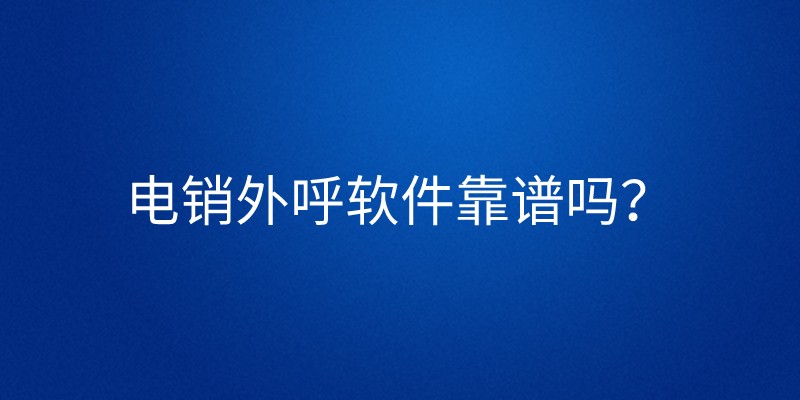 电销外呼软件靠谱吗？